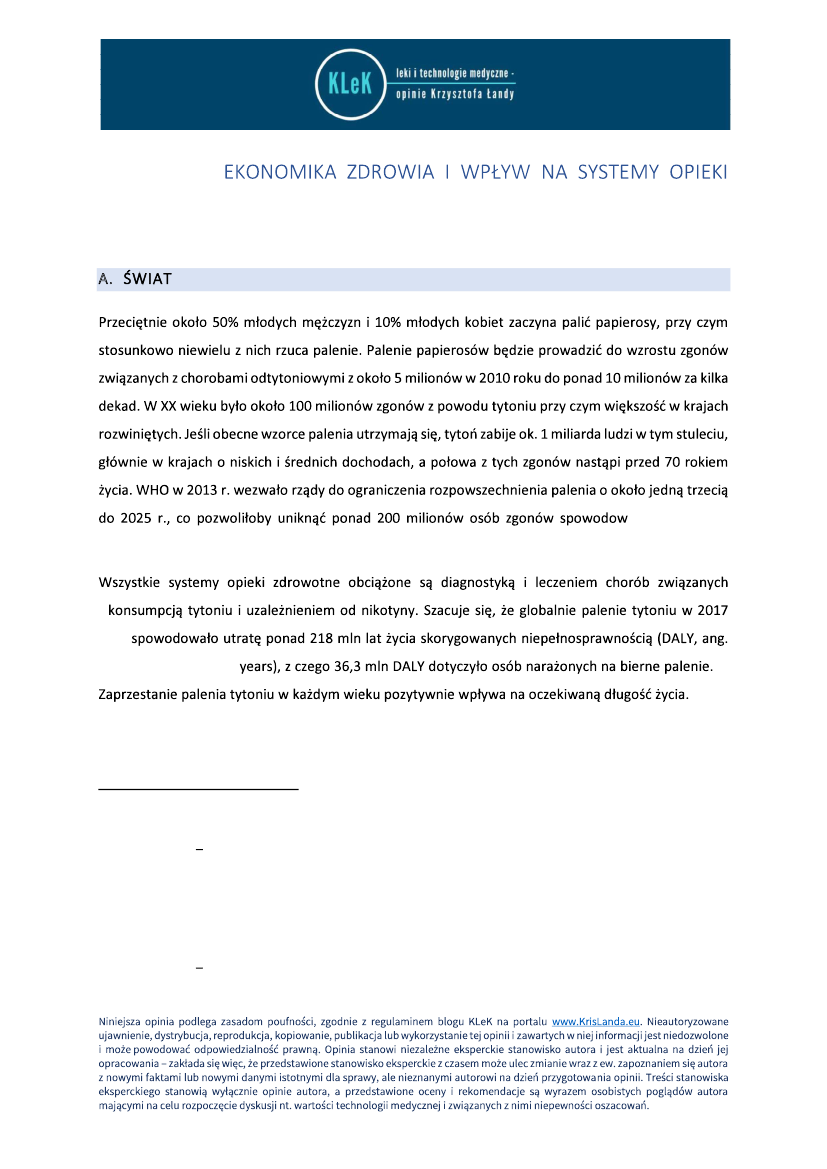 KLeK leki i technologie medyczne - opinie Krzysztofa Łandy

EKONOMIKA ZDROWIA I WPŁYW NA SYSTEMY OPIEKI

A. ŚWIAT

Przeciętnie około 50% młodych mężczyzn i 10% młodych kobiet zaczyna palić papierosy, przy czym stosunkowo niewielu z nich rzuca palenie. Palenie papierosów będzie prowadzić do wzrostu zgonów związanych z chorobami odtytoniowymi z około 5 milionów w 2010 roku do ponad 10 milionów za kilka dekad. W XX wieku było około 100 milionów zgonów z powodu tytoniu przy czym większość w krajach rozwiniętych. Jeśli obecne wzorce palenia utrzymają się, tytoń zabije ok. 1 miliarda ludzi w tym stuleciu, głównie w krajach o niskich i średnich dochodach, a połowa z tych zgonów nastąpi przed 70 rokiem życia. WHO w 2013 r. wezwało rządy do ograniczenia rozpowszechnienia palenia o około jedną trzecią do 2025 r., co pozwoliłoby uniknąć ponad 200 milionów osób zgonów spowodow

Wszystkie systemy opieki zdrowotne obciążone są diagnostyką i leczeniem chorób związanych konsumpcją tytoniu i uzależnieniem od nikotyny. Szacuje się, że globalnie palenie tytoniu w 2017 spowodowało utratę ponad 218 mln lat życia skorygowanych niepełnosprawnością (DALY, ang. years), z czego 36,3 mln DALY dotyczyło osób narażonych na bierne palenie.
Zaprzestanie palenia tytoniu w każdym wieku pozytywnie wpływa na oczekiwaną długość życia.

–

–

Niniejsza opinia podlega zasadom poufności, zgodnie z regulaminem blogu KLeK na portalu www.KrisLanda.eu. Nieautoryzowane ujawnienie, dystrybucja, reprodukcja, kopiowanie, publikacja lub wykorzystanie tej opinii i zawartych w niej informacji jest niedozwolone i może powodować odpowiedzialność prawną. Opinia stanowi niezależne eksperckie stanowisko autora i jest aktualna na dzień jej opracowania – zakłada się więc, że przedstawione stanowisko eksperckie z czasem może ulec zmianie wraz z ew. zapoznaniem się autora z nowymi faktami lub nowymi danymi istotnymi dla sprawy, ale nieznanymi autorowi na dzień przygotowania opinii. Treści stanowiska eksperckiego stanowią wyłącznie opinie autora, a przedstawione oceny i rekomendacje są wyrazem osobistych poglądów autora mającymi na celu rozpoczęcie dyskusji nt. wartości technologii medycznej i związanych z nimi niepewności oszacowań.